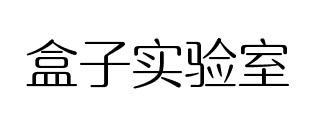 盒子实验室